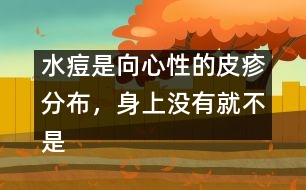 水痘是向心性的皮疹分布，身上没有就不是